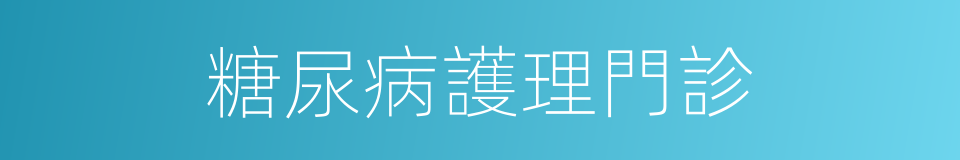 糖尿病護理門診